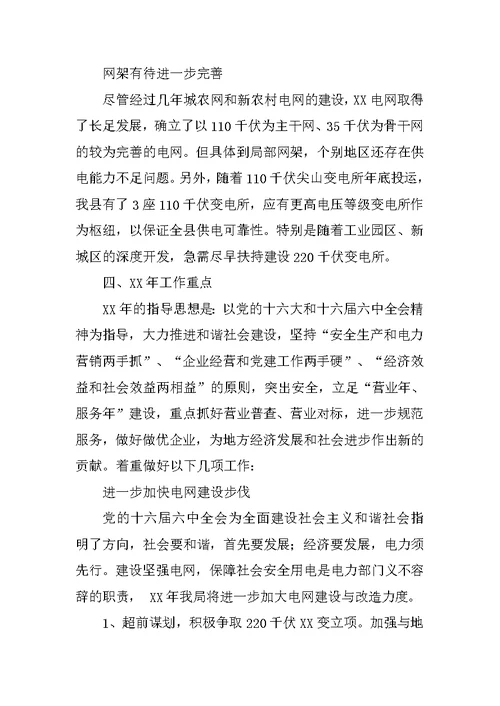 网架有待进一步完善

尽管经过几年城农网和新农村电网的建设，XX 电网取得了长足发展，确立了以 110 千伏为主干网、35 千伏为骨干网的较为完善的电网。但具体到局部网架，个别地区还存在供电能力不足问题。另外，随着 110 千伏尖山变电所年底投运，我县有了 3 座 110 千伏变电所，应有更高电压等级变电所作为枢纽，以保证全县供电可靠性。特别是随着工业园区、新城区的深度开发，急需尽早扶持建设 220 千伏变电所。

四、XX 年工作重点

XX 年的指导思想是：以党的十六大和十六届六中全会精神为指导，大力推进和谐社会建设，坚持“安全生产和电力营销两手抓”、“企业经营和党建工作两手硬”、“经济效益和社会效益两相益”的原则，突出安全，立足“营业年、服务年”建设，重点抓好营业普查、营业对标，进一步规范服务，做好做优企业，为地方经济发展和社会进步作出新的贡献。着重做好以下几项工作：

进一步加快电网建设步伐

党的十六届六中全会为全面建设社会主义和谐社会指明了方向，社会要和谐，首先要发展；经济要发展，电力须先行。建设坚强电网，保障社会安全用电是电力部门义不容辞的职责， XX 年我局将进一步加大电网建设与改造力度。

1、超前谋划，积极争取 220 千伏 XX 变立项。加强与地